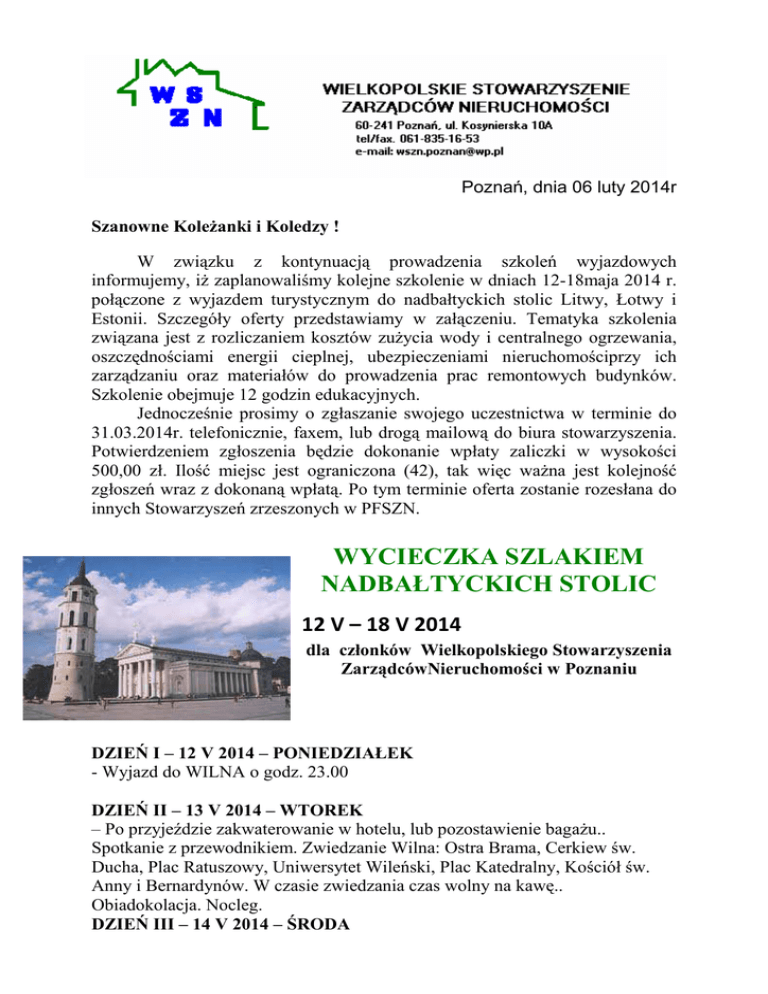 W S Z N

WIELKOPOLSKIE STOWARZYSZENIE ZARZĄDCÓW NIERUCHOMOŚCI
60-241 Poznań, ul. Kosynierska 10A
tel/fax. 061-835-16-53
e-mail: wszn.poznan@wp.pl

Poznań, dnia 06 luty 2014r

Szanowne Koleżanki i Koledzy !

W związku z kontynuacją prowadzenia szkoleń wyjazdowych informujemy, iż zaplanowaliśmy kolejne szkolenie w dniach 12-18maja 2014 r. połączone z wyjazdem turystycznym do nadbałtyckich stolic Litwy, Łotwy i Estonii. Szczegóły oferty przedstawiamy w załączeniu. Tematyka szkolenia związana jest z rozliczaniem kosztów zużycia wody i centralnego ogrzewania, oszczędnościami energii cieplnej, ubezpieczeniami nieruchomościprzy ich zarządzaniu oraz materiałów do prowadzenia prac remontowych budynków. Szkolenie obejmuje 12 godzin edukacyjnych.

Jednocześnie prosimy o zgłaszanie swojego uczestnictwa w terminie do 31.03.2014r. telefonicznie, faxem, lub drogą mailową do biura stowarzyszenia. Potwierdzeniem zgłoszenia będzie dokonanie wpłaty zaliczki w wysokości 500,00 zł. Ilość miejsc jest ograniczona (42), tak więc ważna jest kolejność zgłoszeń wraz z dokonaną wpłatą. Po tym terminie oferta zostanie rozesłana do innych Stowarzyszeń zrzeszonych w PFSZN.

WYCIECZKA SZLAKIEM NADBAŁTYCKICH STOLIC

12 V – 18 V 2014

dla członków Wielkopolskiego Stowarzyszenia ZarządcówNieruchomości w Poznaniu

DZIEŃ I – 12 V 2014 – PONIEDZIAŁEK
- Wyjazd do WILNA o godz. 23.00

DZIEŃ II – 13 V 2014 – WTOREK
– Po przyjeździe zakwaterowanie w hotelu, lub pozostawienie bagażu.. Spotkanie z przewodnikiem. Zwiedzanie Wilna: Ostra Brama, Cerkiew św. Ducha, Plac Ratuszowy, Uniwersytet Wileński, Plac Katedralny, Kościół św. Anny i Bernardynów. W czasie zwiedzania czas wolny na kawę.. Obiadokolacja. Nocleg.
DZIEŃ III – 14 V 2014 – ŚRODA